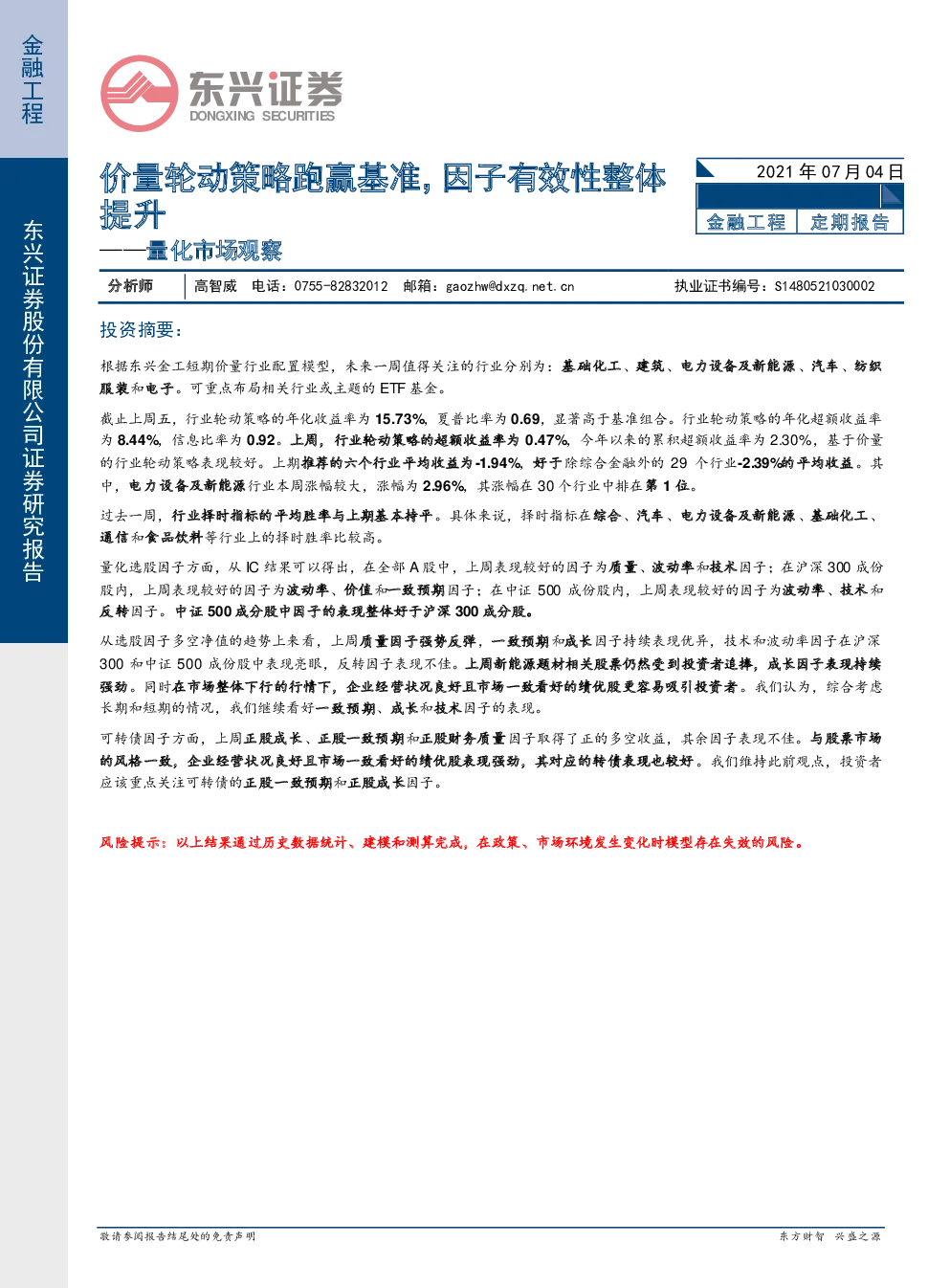 金融工程

东兴证券股份有限公司证券研究报告

东兴证券
DONGXING SECURITIES

价量轮动策略跑赢基准，因子有效性整体提升
——量化市场观察

2021年07月04日

金融工程 定期报告

分析师 高智威 电话：0755-82832012 邮箱：gaozhw@dxzq.net.cn 执业证书编号：S1480521030002

投资摘要：

根据东兴金工短期价量行业配置模型，未来一周值得关注的行业分别为：基础化工、建筑、电力设备及新能源、汽车、纺织服装和电子。可重点布局相关行业或主题的ETF基金。

截止上周五，行业轮动策略的年化收益率为15.73%，夏普比率为0.69，显著高于基准组合。行业轮动策略的年化超额收益率为8.44%，信息比率为0.92。上周，行业轮动策略的超额收益率为0.47%，今年以来的累积超额收益率为2.30%，基于价量的行业轮动策略表现较好。上期推荐的六个行业平均收益为-1.94%，好于除综合金融外的29个行业-2.39%的平均收益。其中，电力设备及新能源行业本周涨幅较大，涨幅为2.96%，其涨幅在30个行业中排在第1位。

过去一周，行业择时指标的平均胜率与上期基本持平。具体来说，择时指标在综合、汽车、电力设备及新能源、基础化工、通信和食品饮料等行业上的择时胜率比较高。

量化选股因子方面，从IC结果可以得出，在全部A股中，上周表现较好的因子为质量、波动率和技术因子；在沪深300成份股内，上周表现较好的因子为波动率、价值和一致预期因子；在中证500成份股内，上周表现较好的因子为波动率、技术和反转因子。中证500成分股中因子的表现整体好于沪深300成分股。

从选股因子多空净值的趋势上来看，上周质量因子强势反弹，一致预期和成长因子持续表现优异，技术和波动率因子在沪深300和中证500成份股中表现亮眼，反转因子表现不佳。上周新能源题材相关股票仍然受到投资者追捧，成长因子表现持续强劲。同时在市场整体下行的行情下，企业经营状况良好且市场一致看好的绩优股更容易吸引投资者。我们认为，综合考虑长期和短期的情况，我们继续看好一致预期、成长和技术因子的表现。

可转债因子方面，上周正股成长、正股一致预期和正股财务质量因子取得了正的多空收益，其余因子表现不佳。与股票市场的风格一致，企业经营状况良好且市场一致看好的绩优股表现强劲，其对应的转债表现也较好。我们维持此前观点，投资者应该重点关注可转债的正股一致预期和正股成长因子。

风险提示：以上结果通过历史数据统计、建模和测算完成，在政策、市场环境发生变化时模型存在失效的风险。

敬请参阅报告结尾处的免责声明 东方财智 兴盛之源